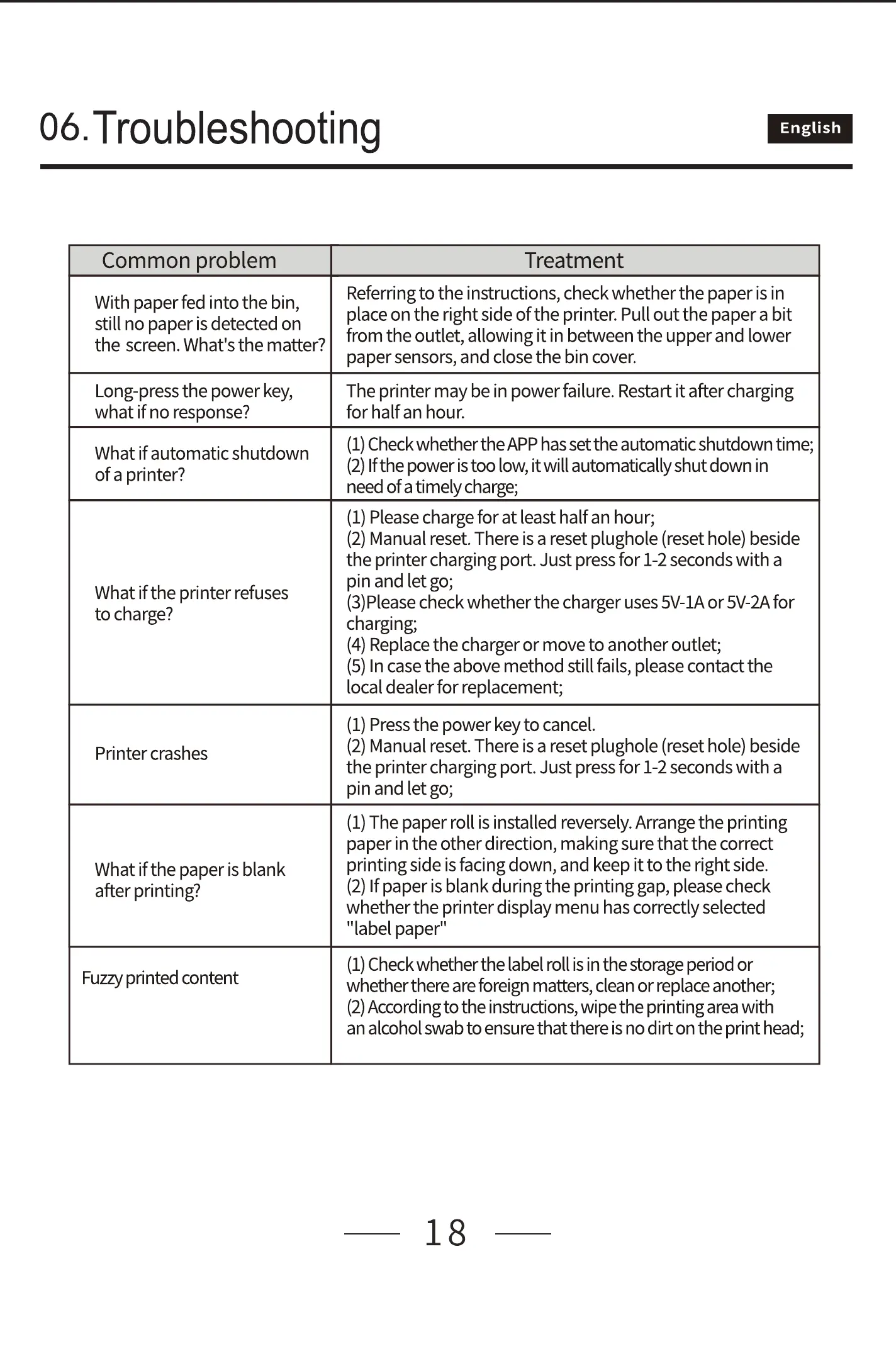 06. Troubleshooting

English

| Common problem | Treatment |
|---|---|
| With paper fed into the bin, still no paper is detected on the screen. What's the matter? | Referring to the instructions, check whether the paper is in place on the right side of the printer. Pull out the paper a bit from the outlet, allowing it in between the upper and lower paper sensors, and close the bin cover. |
| Long-press the power key, what if no response? | The printer may be in power failure. Restart it after charging for half an hour. |
| What if automatic shutdown of a printer? | (1) Check whether the APP has set the automatic shutdown time; (2) If the power is too low, it will automatically shut down in need of a timely charge; |
| What if the printer refuses to charge? | (1) Please charge for at least half an hour; (2) Manual reset. There is a reset plughole (reset hole) beside the printer charging port. Just press for 1-2 seconds with a pin and let go; (3)Please check whether the charger uses 5V-1A or 5V-2A for charging; (4) Replace the charger or move to another outlet; (5) In case the above method still fails, please contact the local dealer for replacement; |
| Printer crashes | (1) Press the power key to cancel. (2) Manual reset. There is a reset plughole (reset hole) beside the printer charging port. Just press for 1-2 seconds with a pin and let go; |
| What if the paper is blank after printing? | (1) The paper roll is installed reversely. Arrange the printing paper in the other direction, making sure that the correct printing side is facing down, and keep it to the right side. (2) If paper is blank during the printing gap, please check whether the printer display menu has correctly selected "label paper" |
| Fuzzy printed content | (1) Check whether the label roll is in the storage period or whether there are foreign matters, clean or replace another; (2) According to the instructions, wipe the printing area with an alcohol swab to ensure that there is no dirt on the print head; |

18